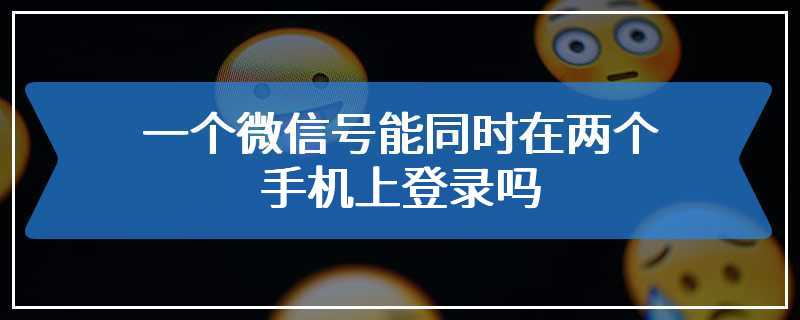 一个微信号能同时在两个手机上登录吗